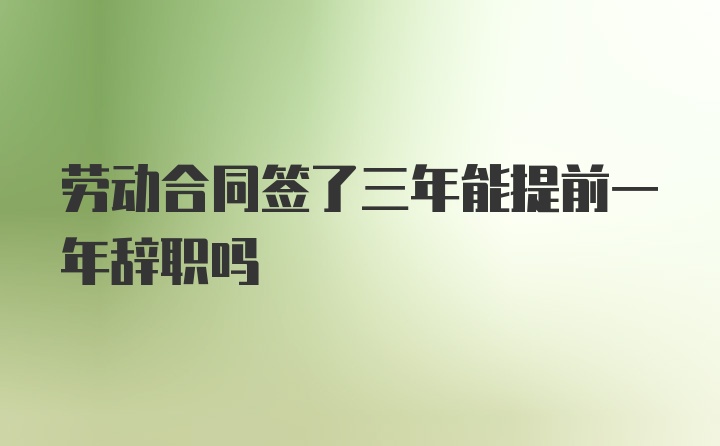 劳动合同签了三年能提前一年辞职吗